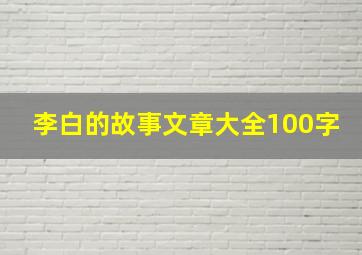 李白的故事文章大全100字